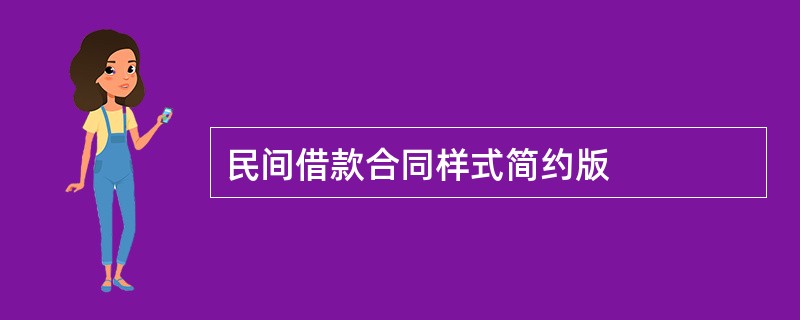 民间借款合同样式简约版